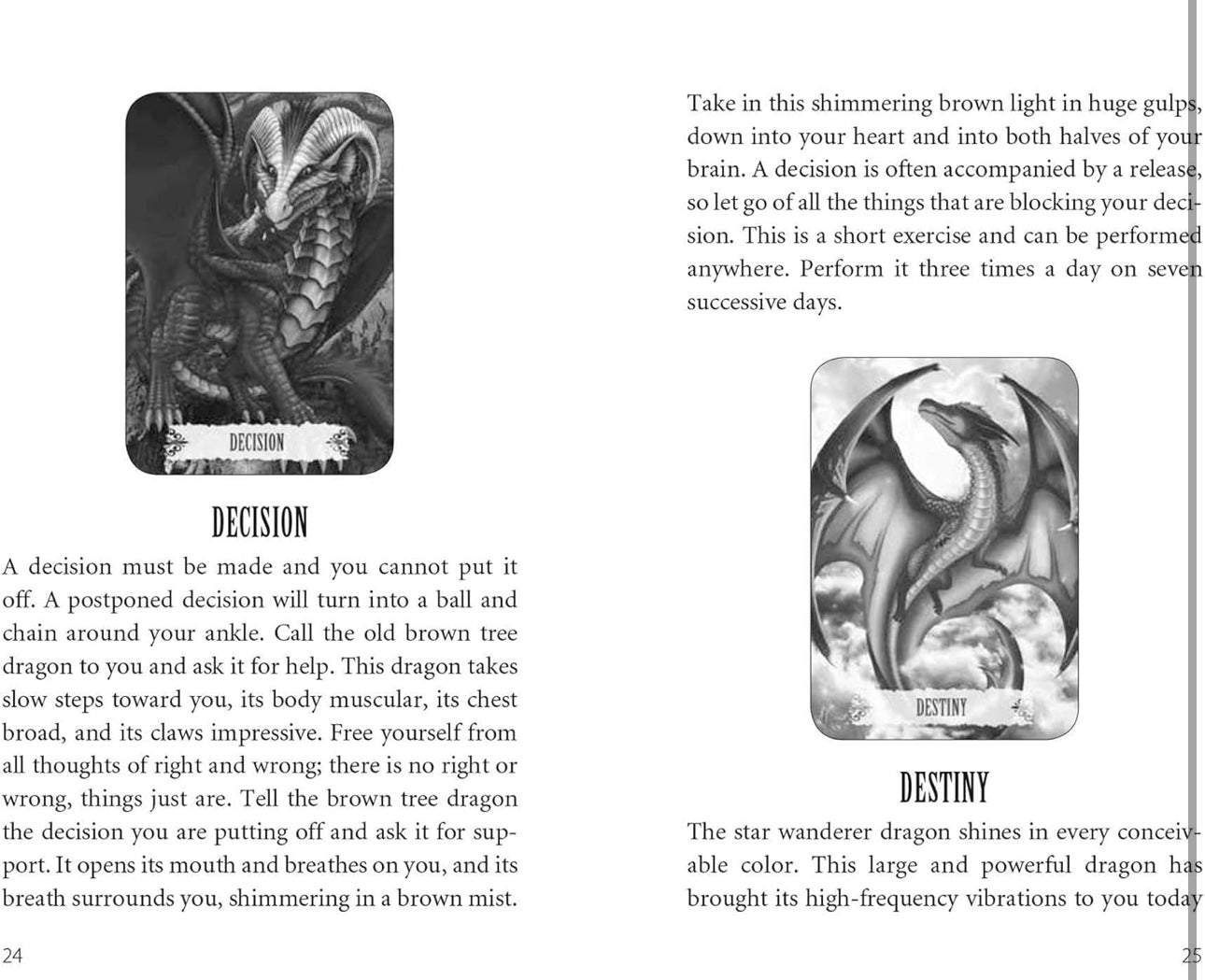 DECISION

DECISION

A decision must be made and you cannot put it off. A postponed decision will turn into a ball and chain around your ankle. Call the old brown tree dragon to you and ask it for help. This dragon takes slow steps toward you, its body muscular, its chest broad, and its claws impressive. Free yourself from all thoughts of right and wrong; there is no right or wrong, things just are. Tell the brown tree dragon the decision you are putting off and ask it for support. It opens its mouth and breathes on you, and its breath surrounds you, shimmering in a brown mist.

24

Take in this shimmering brown light in huge gulps, down into your heart and into both halves of your brain. A decision is often accompanied by a release, so let go of all the things that are blocking your decision. This is a short exercise and can be performed anywhere. Perform it three times a day on seven successive days.

DESTINY

DESTINY

The star wanderer dragon shines in every conceivable color. This large and powerful dragon has brought its high-frequency vibrations to you today

25